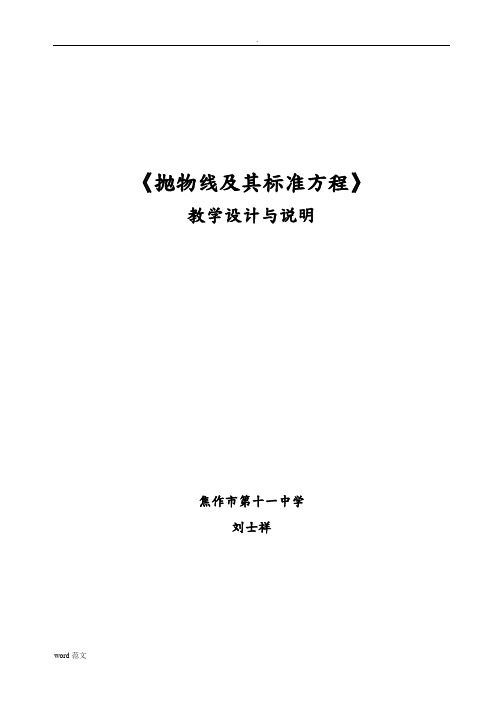 .

《抛物线及其标准方程》

教学设计与说明

焦作市第十一中学

刘士祥

word 范文